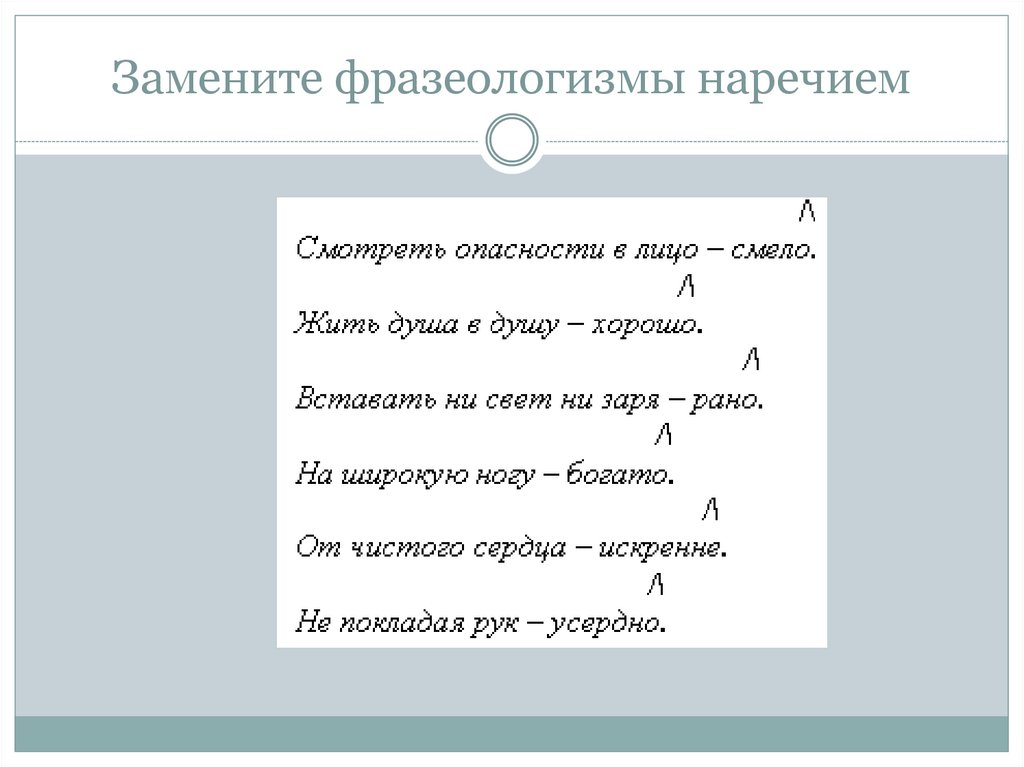 Замените фразеологизмы наречием

Смотреть опасности в лицо – смело.

Жить душа в душу – хорошо.

Вставать ни свет ни заря – рано.

На широкую ногу – богато.

От чистого сердца – искренне.

Не покладая рук – усердно.